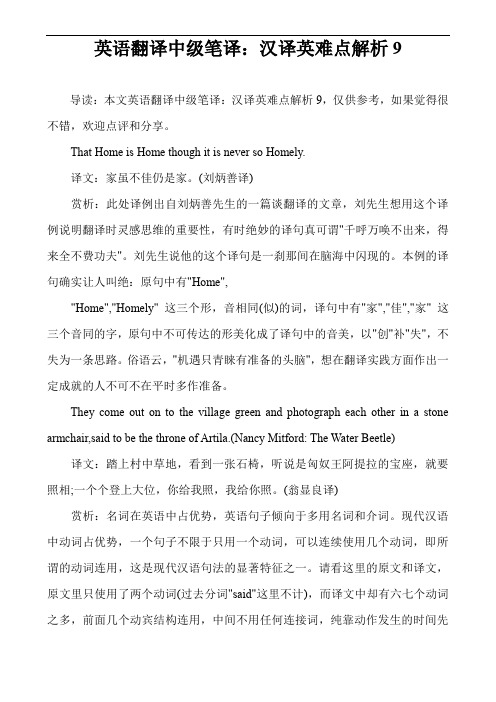 英语翻译中级笔译：汉译英难点解析 9

导读：本文英语翻译中级笔译：汉译英难点解析 9，仅供参考，如果觉得很不错，欢迎点评和分享。

That Home is Home though it is never so Homely.

译文：家虽不佳仍是家。(刘炳善译)

赏析：此处译例出自刘炳善先生的一篇谈翻译的文章，刘先生想用这个译例说明翻译时灵感思维的重要性，有时绝妙的译句真可谓"千呼万唤不出来，得来全不费功夫"。刘先生说他的这个译句是一刹那间在脑海中闪现的。本例的译句确实让人叫绝：原句中有"Home",

"Home","Homely" 这三个形，音相同(似)的词，译句中有"家","佳","家" 这三个音同的字，原句中不可传达的形美化成了译句中的音美，以"创"补"失"，不失为一条思路。俗语云，"机遇只青睐有准备的头脑"，想在翻译实践方面作出一定成就的人不可不在平时多作准备。

They come out on to the village green and photograph each other in a stone armchair,said to be the throne of Artila.(Nancy Mitford: The Water Beetle)

译文：踏上村中草地，看到一张石椅，听说是匈奴王阿提拉的宝座，就要照相;一个个登上大位，你给我照，我给你照。(翁显良译)

赏析：名词在英语中占优势，英语句子倾向于多用名词和介词。现代汉语中动词占优势，一个句子不限于只用一个动词，可以连续使用几个动词，即所谓的动词连用，这是现代汉语句法的显著特征之一。请看这里的原文和译文，原文里只使用了两个动词(过去分词"said"这里不计)，而译文中却有六七个动词之多，前面几个动宾结构连用，中间不用任何连接词，纯靠动作发生的时间先